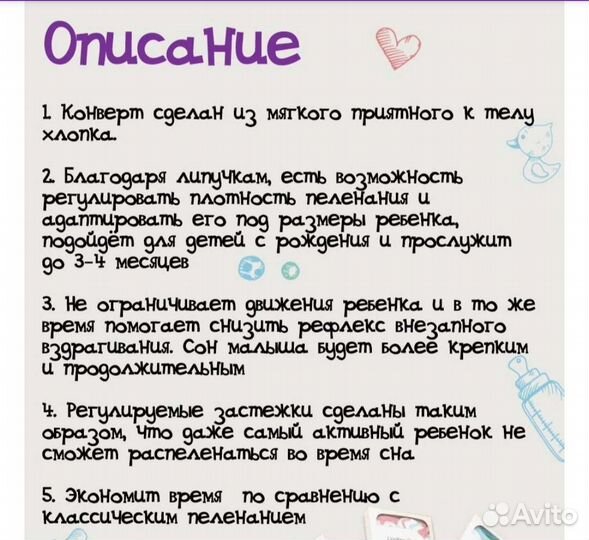 Описание

1. Конверт сделан из мягкого приятного к телу хлопка.

2. Благодаря липучкам, есть возможность регулировать плотность пеленания и адаптировать его под размеры ребенка, подойдёт для детей с рождения и прослужит до 3-4 месяцев

3. Не ограничивает движения ребенка и в то же время помогает снизить рефлекс внезапного вздрагивания. Сон малыша будет более крепким и продолжительным

4. Регулируемые застежки сделаны таким образом, что даже самый активный ребенок не сможет распеленаться во время сна

5. Экономит время по сравнению с классическим пеленанием

Avito